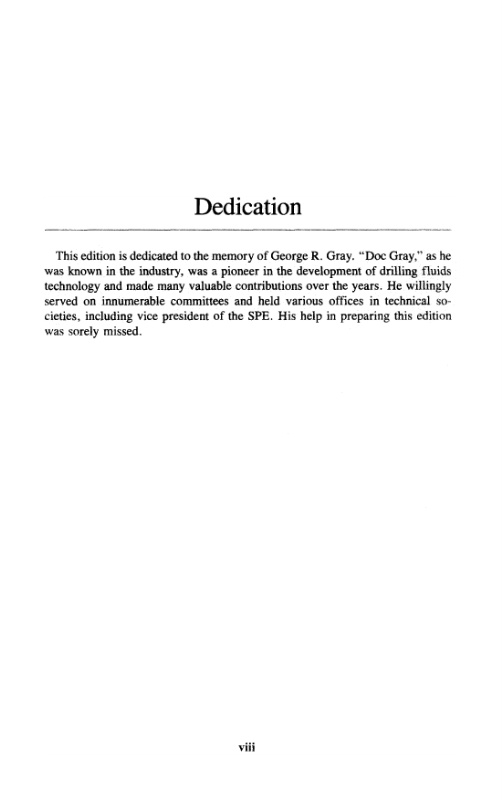 Dedication

This edition is dedicated to the memory of George R. Gray. "Doc Gray," as he was known in the industry, was a pioneer in the development of drilling fluids technology and made many valuable contributions over the years. He willingly served on innumerable committees and held various offices in technical societies, including vice president of the SPE. His help in preparing this edition was sorely missed.

viii